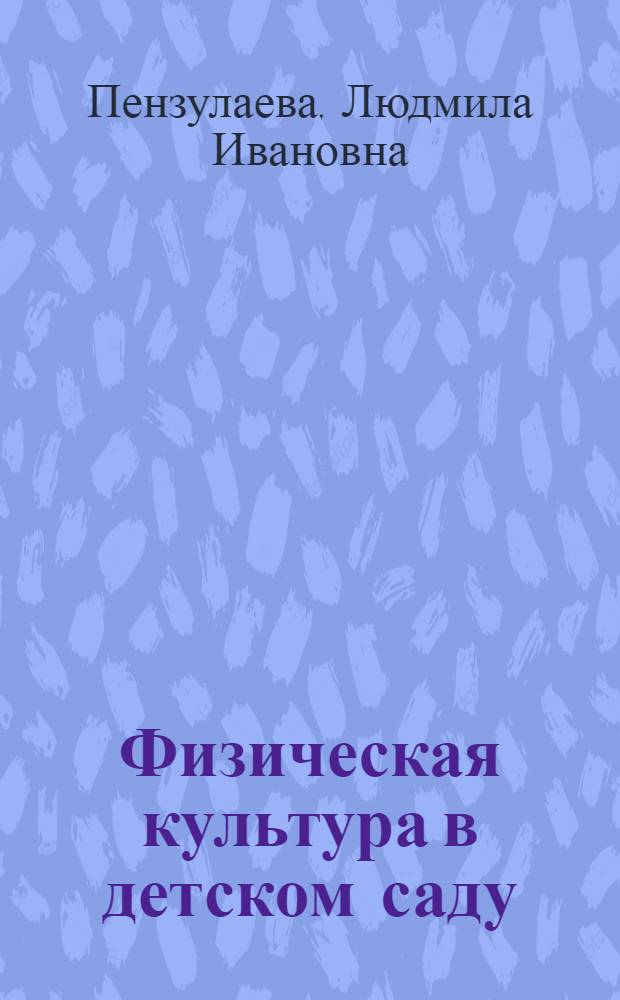 Пензулаева, Людмила Ивановна

Физическая культура в детском саду